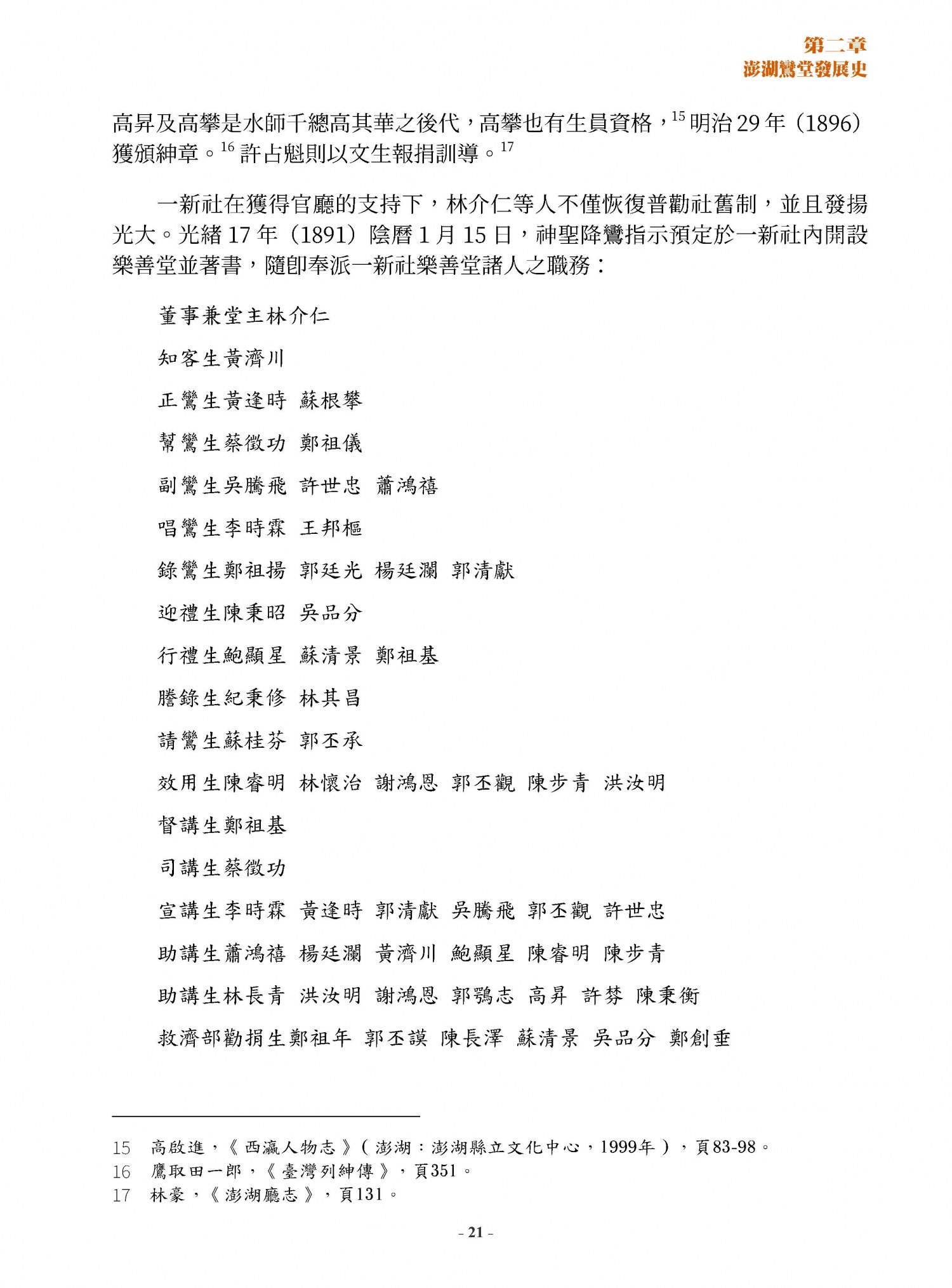 第二章
澎湖鸞堂發展史

高昇及高攀是水師千總高其華之後代，高攀也有生員資格，$^{15}$明治29年（1896）獲頒紳章。$^{16}$許占魁則以文生報捐訓導。$^{17}$

一新社在獲得官廳的支持下，林介仁等人不僅恢復普勸社舊制，並且發揚光大。光緒17年（1891）陰曆1月15日，神聖降鸞指示預定於一新社內開設樂善堂並著書，隨即奉派一新社樂善堂諸人之職務：

董事兼堂主林介仁

知客生黃濟川

正鸞生黃逢時 蘇根攀

幫鸞生蔡徵功 鄭祖儀

副鸞生吳騰飛 許世忠 蕭鴻禧

唱鸞生李時霖 王邦樞

錄鸞生鄭祖揚 郭廷光 楊廷瀾 郭清獻

迎禮生陳秉昭 吳品分

行禮生鮑顯星 蘇清景 鄭祖基

謄錄生紀秉修 林其昌

請鸞生蘇桂芬 郭丕承

效用生陳睿明 林懷治 謝鴻恩 郭丕觀 陳步青 洪汝明

督講生鄭祖基

司講生蔡徵功

宣講生李時霖 黃逢時 郭清獻 吳騰飛 郭丕觀 許世忠

助講生蕭鴻禧 楊廷瀾 黃濟川 鮑顯星 陳睿明 陳步青

助講生林長青 洪汝明 謝鴻恩 郭鶚志 高昇 許棼 陳秉衡

救濟部勸捐生鄭祖年 郭丕謨 陳長澤 蘇清景 吳品分 鄭創垂

15 高啟進，《西瀛人物志》（澎湖：澎湖縣立文化中心，1999年），頁83-98。
16 鷹取田一郎，《臺灣列紳傳》，頁351。
17 林豪，《澎湖廳志》，頁131。

- 21 -